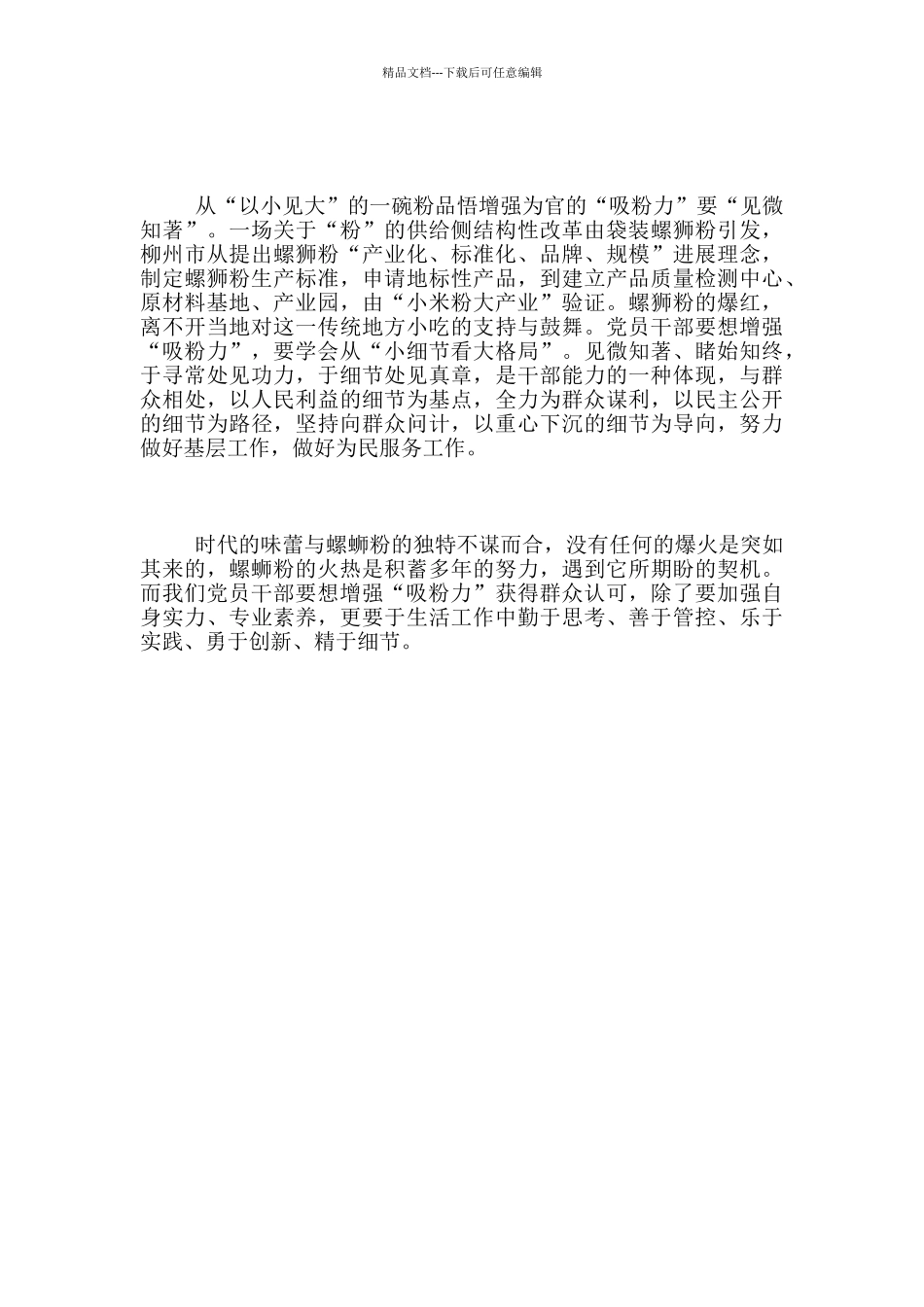 精品文档---下载后可任意编辑

从“以小见大”的一碗粉品悟增强为官的“吸粉力”要“见微知著”。一场关于“粉”的供给侧结构性改革由袋装螺狮粉引发，柳州市从提出螺狮粉“产业化、标准化、品牌、规模”进展理念，制定螺狮粉生产标准，申请地标性产品，到建立产品质量检测中心、原材料基地、产业园，由“小米粉大产业”验证。螺狮粉的爆红，离不开当地对这一传统地方小吃的支持与鼓舞。党员干部要想增强“吸粉力”，要学会从“小细节看大格局”。见微知著、睹始知终，于寻常处见功力，于细节处见真章，是干部能力的一种体现，与群众相处，以人民利益的细节为基点，全力为群众谋利，以民主公开的细节为路径，坚持向群众问计，以重心下沉的细节为导向，努力做好基层工作，做好为民服务工作。

时代的味蕾与螺蛳粉的独特不谋而合，没有任何的爆火是突如其来的，螺蛳粉的火热是积蓄多年的努力，遇到它所期盼的契机。而我们党员干部要想增强“吸粉力”获得群众认可，除了要加强自身实力、专业素养，更要于生活工作中勤于思考、善于管控、乐于实践、勇于创新、精于细节。